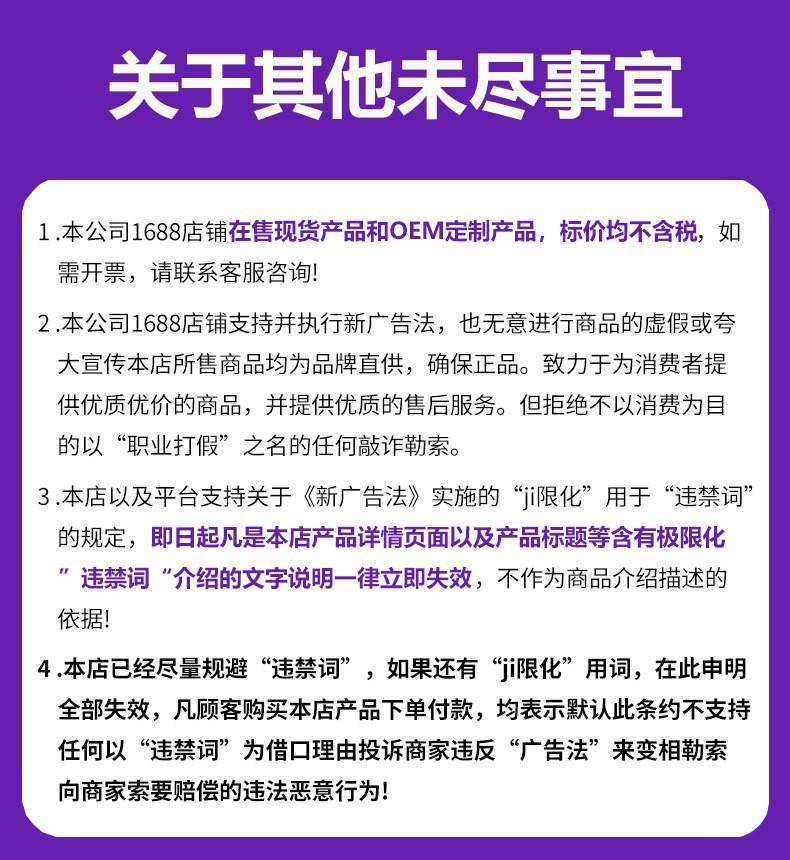 关于其他未尽事宜

1.本公司1688店铺在售现货产品和OEM定制产品，标价均不含税，如需开票，请联系客服咨询!

2.本公司1688店铺支持并执行新广告法，也无意进行商品的虚假或夸大宣传本店所售商品均为品牌直供，确保正品。致力于为消费者提供优质优价的商品，并提供优质的售后服务。但拒绝不以消费为目的以“职业打假”之名的任何敲诈勒索。

3.本店以及平台支持关于《新广告法》实施的“ji限化”用于“违禁词”的规定，即日起凡是本店产品详情页面以及产品标题等含有极限化”违禁词“介绍的文字说明一律立即失效，不作为商品介绍描述的依据!

4.本店已经尽量规避“违禁词”，如果还有“ji限化”用词，在此申明全部失效，凡顾客购买本店产品下单付款，均表示默认此条约不支持任何以“违禁词”为借口理由投诉商家违反“广告法”来变相勒索向商家索要赔偿的违法恶意行为!